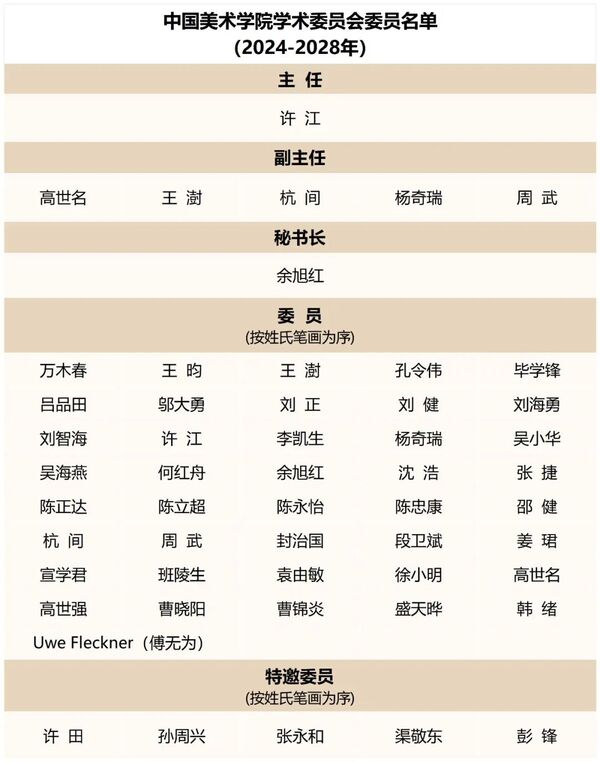 中国美术学院学术委员会委员名单
(2024-2028年)

主 任

许 江

副主任

高世名 王 澍 杭 间 杨奇瑞 周 武

秘书长

余旭红

委 员
(按姓氏笔画为序)

万木春 王 昀 王 澍 孔令伟 毕学锋
吕品田 邬大勇 刘 正 刘 健 刘海勇
刘智海 许 江 李凯生 杨奇瑞 吴小华
吴海燕 何红舟 余旭红 沈 浩 张 捷
陈正达 陈立超 陈永怡 陈忠康 邵 健
杭 间 周 武 封治国 段卫斌 姜 珺
宣学君 班陵生 袁由敏 徐小明 高世名
高世强 曹晓阳 曹锦炎 盛天晔 韩 绪
Uwe Fleckner(傅无为)

特邀委员
(按姓氏笔画为序)

许 田 孙周兴 张永和 渠敬东 彭 锋